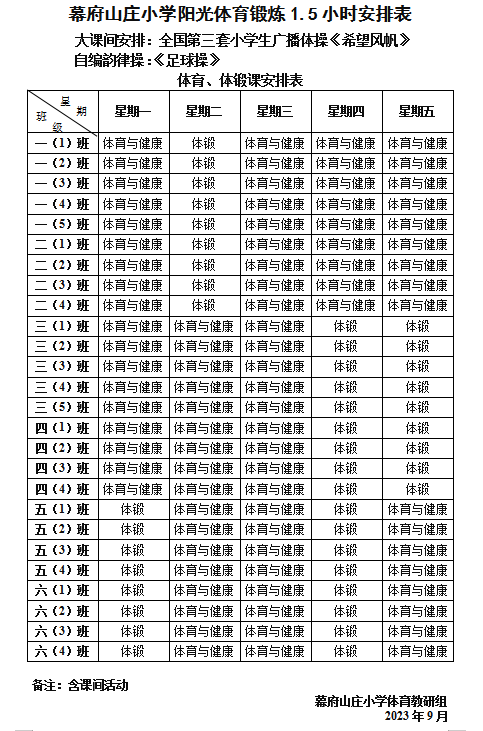 幕府山庄小学阳光体育锻炼 1.5 小时安排表

大课间安排：全国第三套小学生广播体操《希望风帆》

自编韵律操：《足球操》

体育、体锻课安排表

| 星期 班级 | 星期一 | 星期二 | 星期三 | 星期四 | 星期五 |
|---|---|---|---|---|---|
| 一（1）班 | 体育与健康 | 体锻 | 体育与健康 | 体育与健康 | 体育与健康 |
| 一（2）班 | 体育与健康 | 体锻 | 体育与健康 | 体育与健康 | 体育与健康 |
| 一（3）班 | 体育与健康 | 体锻 | 体育与健康 | 体育与健康 | 体育与健康 |
| 一（4）班 | 体育与健康 | 体锻 | 体育与健康 | 体育与健康 | 体育与健康 |
| 一（5）班 | 体育与健康 | 体锻 | 体育与健康 | 体育与健康 | 体育与健康 |
| 二（1）班 | 体育与健康 | 体锻 | 体育与健康 | 体育与健康 | 体育与健康 |
| 二（2）班 | 体育与健康 | 体锻 | 体育与健康 | 体育与健康 | 体育与健康 |
| 二（3）班 | 体育与健康 | 体锻 | 体育与健康 | 体育与健康 | 体育与健康 |
| 二（4）班 | 体育与健康 | 体锻 | 体育与健康 | 体育与健康 | 体育与健康 |
| 三（1）班 | 体育与健康 | 体育与健康 | 体育与健康 | 体锻 | 体锻 |
| 三（2）班 | 体育与健康 | 体育与健康 | 体育与健康 | 体锻 | 体锻 |
| 三（3）班 | 体育与健康 | 体育与健康 | 体育与健康 | 体锻 | 体锻 |
| 三（4）班 | 体育与健康 | 体育与健康 | 体育与健康 | 体锻 | 体锻 |
| 三（5）班 | 体育与健康 | 体育与健康 | 体育与健康 | 体锻 | 体锻 |
| 四（1）班 | 体育与健康 | 体育与健康 | 体育与健康 | 体锻 | 体锻 |
| 四（2）班 | 体育与健康 | 体育与健康 | 体育与健康 | 体锻 | 体锻 |
| 四（3）班 | 体育与健康 | 体育与健康 | 体育与健康 | 体锻 | 体锻 |
| 四（4）班 | 体育与健康 | 体育与健康 | 体育与健康 | 体锻 | 体锻 |
| 五（1）班 | 体锻 | 体育与健康 | 体育与健康 | 体锻 | 体育与健康 |
| 五（2）班 | 体锻 | 体育与健康 | 体育与健康 | 体锻 | 体育与健康 |
| 五（3）班 | 体锻 | 体育与健康 | 体育与健康 | 体锻 | 体育与健康 |
| 五（4）班 | 体锻 | 体育与健康 | 体育与健康 | 体锻 | 体育与健康 |
| 六（1）班 | 体锻 | 体育与健康 | 体育与健康 | 体锻 | 体育与健康 |
| 六（2）班 | 体锻 | 体育与健康 | 体育与健康 | 体锻 | 体育与健康 |
| 六（3）班 | 体锻 | 体育与健康 | 体育与健康 | 体锻 | 体育与健康 |
| 六（4）班 | 体锻 | 体育与健康 | 体育与健康 | 体锻 | 体育与健康 |

备注：含课间活动

幕府山庄小学体育教研组
2023 年 9 月